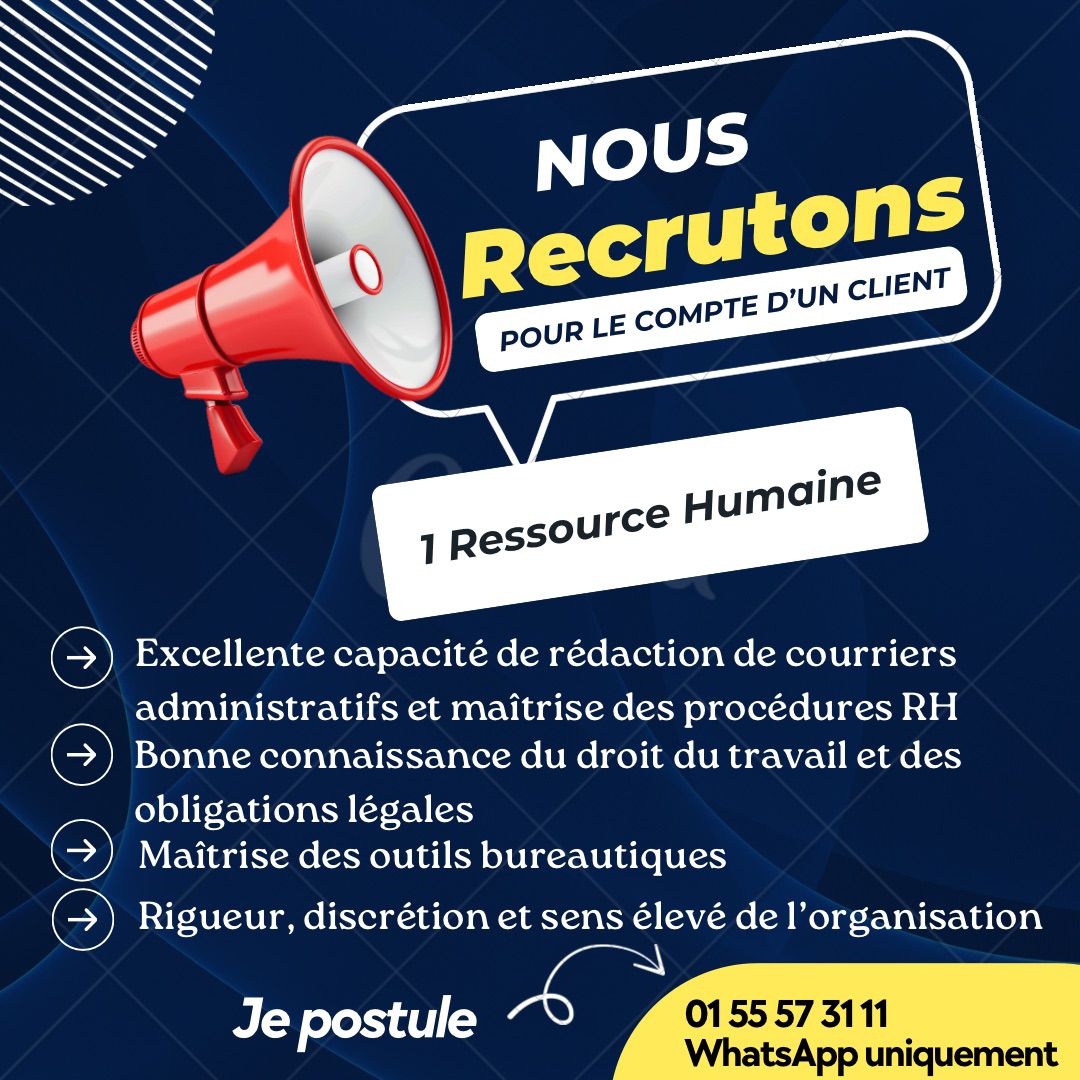 NOUS
Recrutons
POUR LE COMPTE D'UN CLIENT

1 Ressource Humaine

Excellente capacité de rédaction de courriers administratifs et maîtrise des procédures RH

Bonne connaissance du droit du travail et des obligations légales

Maîtrise des outils bureautiques

Rigueur, discrétion et sens élevé de l'organisation

Je postule

01 55 57 31 11
WhatsApp uniquement